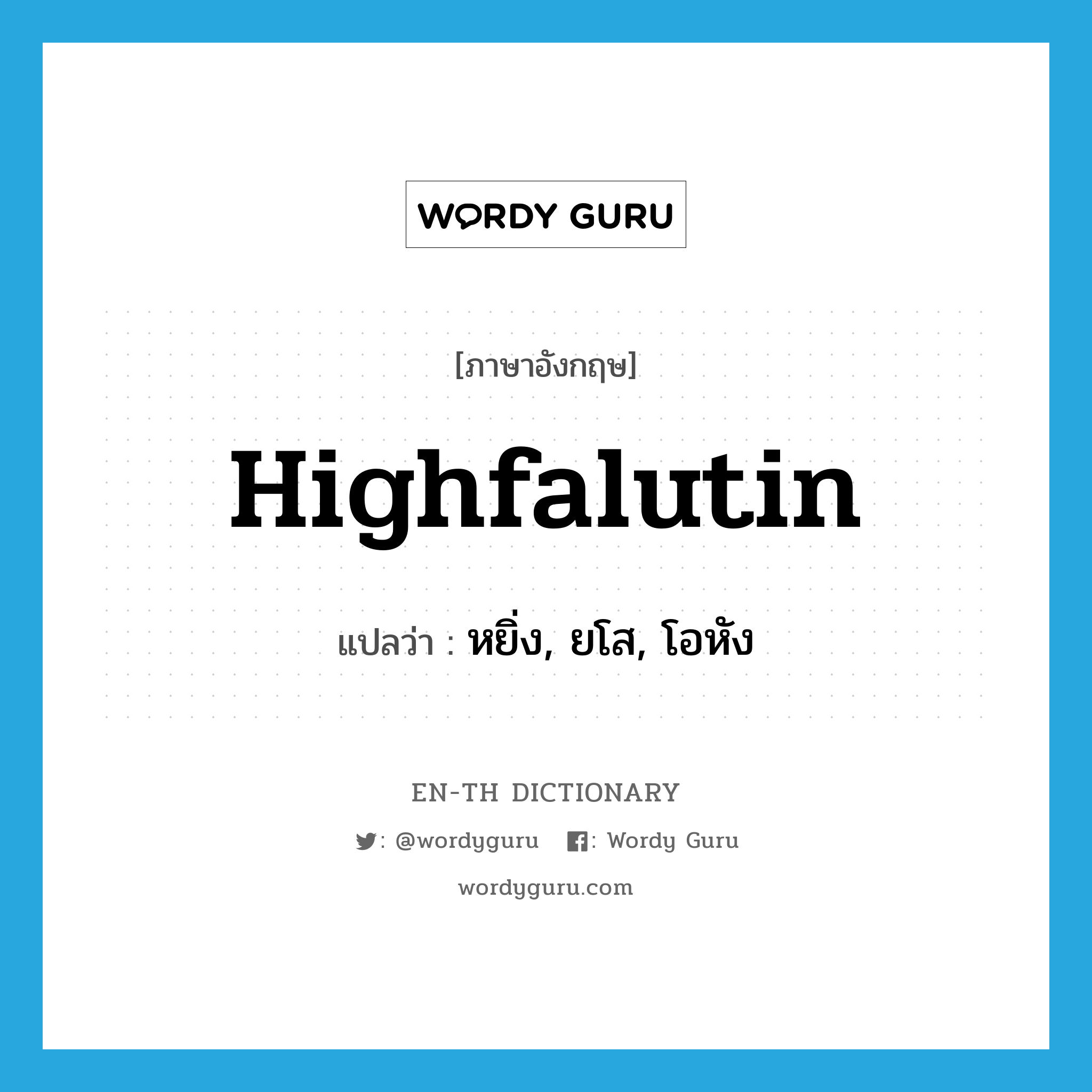 WORDY GURU

[ภาษาอังกฤษ]

Highfalutin

แปลว่า : หยิ่ง, ยโส, โอหัง

EN-TH DICTIONARY

: @wordyguru : Wordy Guru

wordyguru.com